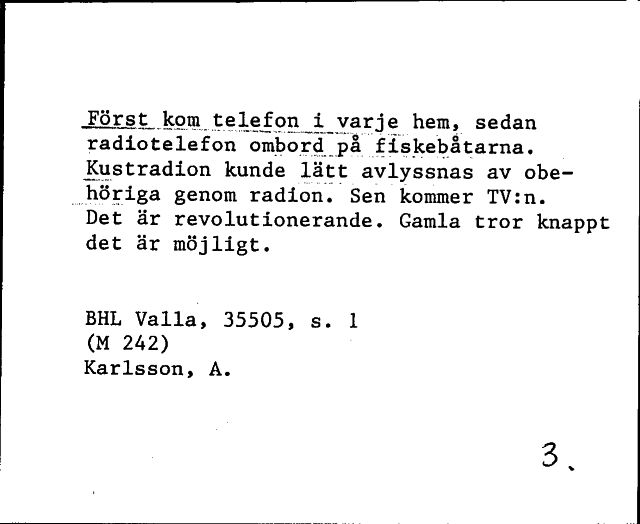 Först kom telefon i varje hem, sedan radiotelefon ombord på fiskebåtarna. Kustradion kunde lätt avlyssnas av obehöriga genom radion. Sen kommer TV:n. Det är revolutionerande. Gamla tror knappt det är möjligt.

BHL Valla, 35505, s. 1
(M 242)
Karlsson, A.

3.